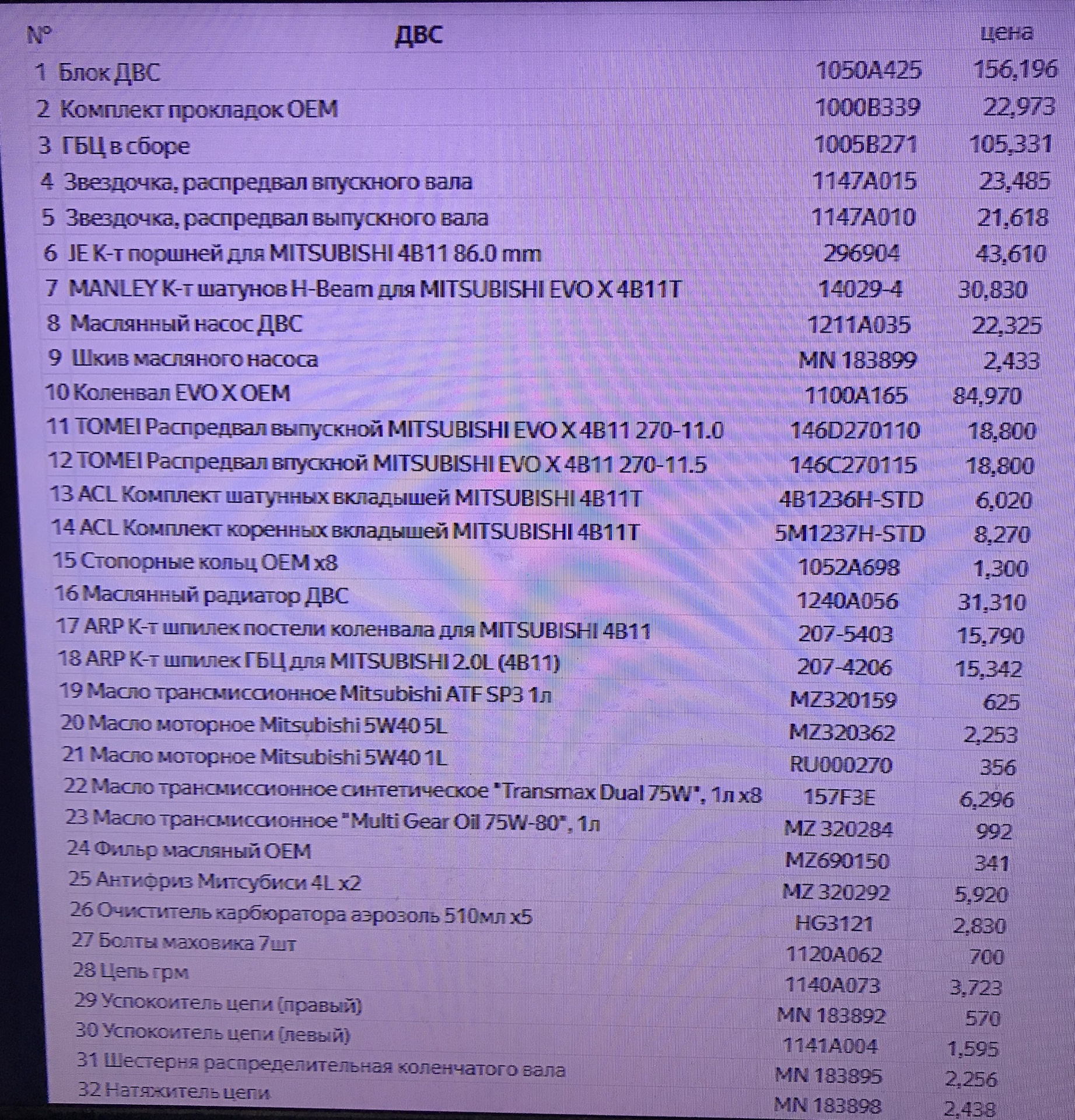 | № | ДВС | | цена |
|---|---|---|---|
| 1 | Блок ДВС | 1050A425 | 156,196 |
| 2 | Комплект прокладок OEM | 1000B339 | 22,973 |
| 3 | ГБЦ в сборе | 1005B271 | 105,331 |
| 4 | Звездочка, распредвал впускного вала | 1147A015 | 23,485 |
| 5 | Звездочка, распредвал выпускного вала | 1147A010 | 21,618 |
| 6 | JE К-т поршней для MITSUBISHI 4B11 86.0 mm | 296904 | 43,610 |
| 7 | MANLEY К-т шатунов H-Beam для MITSUBISHI EVO X 4B11T | 14029-4 | 30,830 |
| 8 | Маслянный насос ДВС | 1211A035 | 22,325 |
| 9 | Шкив масляного насоса | MN 183899 | 2,433 |
| 10 | Коленвал EVO X OEM | 1100A165 | 84,970 |
| 11 | TOMEI Распредвал выпускной MITSUBISHI EVO X 4B11 270-11.0 | 146D270110 | 18,800 |
| 12 | TOMEI Распредвал впускной MITSUBISHI EVO X 4B11 270-11.5 | 146C270115 | 18,800 |
| 13 | ACL Комплект шатунных вкладышей MITSUBISHI 4B11T | 4B1236H-STD | 6,020 |
| 14 | ACL Комплект коренных вкладышей MITSUBISHI 4B11T | 5M1237H-STD | 8,270 |
| 15 | Стопорные кольц OEM x8 | 1052A698 | 1,300 |
| 16 | Маслянный радиатор ДВС | 1240A056 | 31,310 |
| 17 | ARP К-т шпилек постели коленвала для MITSUBISHI 4B11 | 207-5403 | 15,790 |
| 18 | ARP К-т шпилек ГБЦ для MITSUBISHI 2.0L (4B11) | 207-4206 | 15,342 |
| 19 | Масло трансмиссионное Mitsubishi ATF SP3 1л | MZ320159 | 625 |
| 20 | Масло моторное Mitsubishi 5W40 5L | MZ320362 | 2,253 |
| 21 | Масло моторное Mitsubishi 5W40 1L | RU000270 | 356 |
| 22 | Масло трансмиссионное синтетическое "Transmax Dual 75W", 1л x8 | 157F3E | 6,296 |
| 23 | Масло трансмиссионное "Multi Gear Oil 75W-80", 1л | MZ 320284 | 992 |
| 24 | Фильр масляный OEM | MZ690150 | 341 |
| 25 | Антифриз Митсубиси 4L x2 | MZ 320292 | 5,920 |
| 26 | Очиститель карбюратора аэрозоль 510мл x5 | HG3121 | 2,830 |
| 27 | Болты маховика 7шт | 1120A062 | 700 |
| 28 | Цепь грм | 1140A073 | 3,723 |
| 29 | Успокоитель цепи (правый) | MN 183892 | 570 |
| 30 | Успокоитель цепи (левый) | 1141A004 | 1,595 |
| 31 | Шестерня распределительная коленчатого вала | MN 183895 | 2,256 |
| 32 | Натяжитель цепи | MN 183898 | 2,438 |